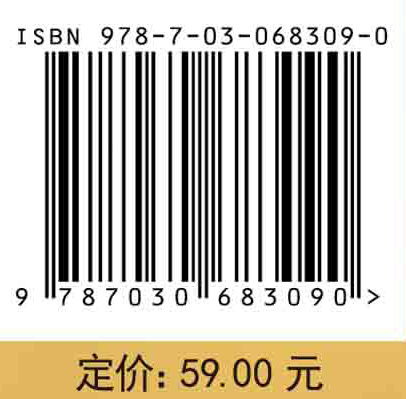 ISBN 978-7-03-068309-0

9 787030 683090 >

定价: 59.00 元